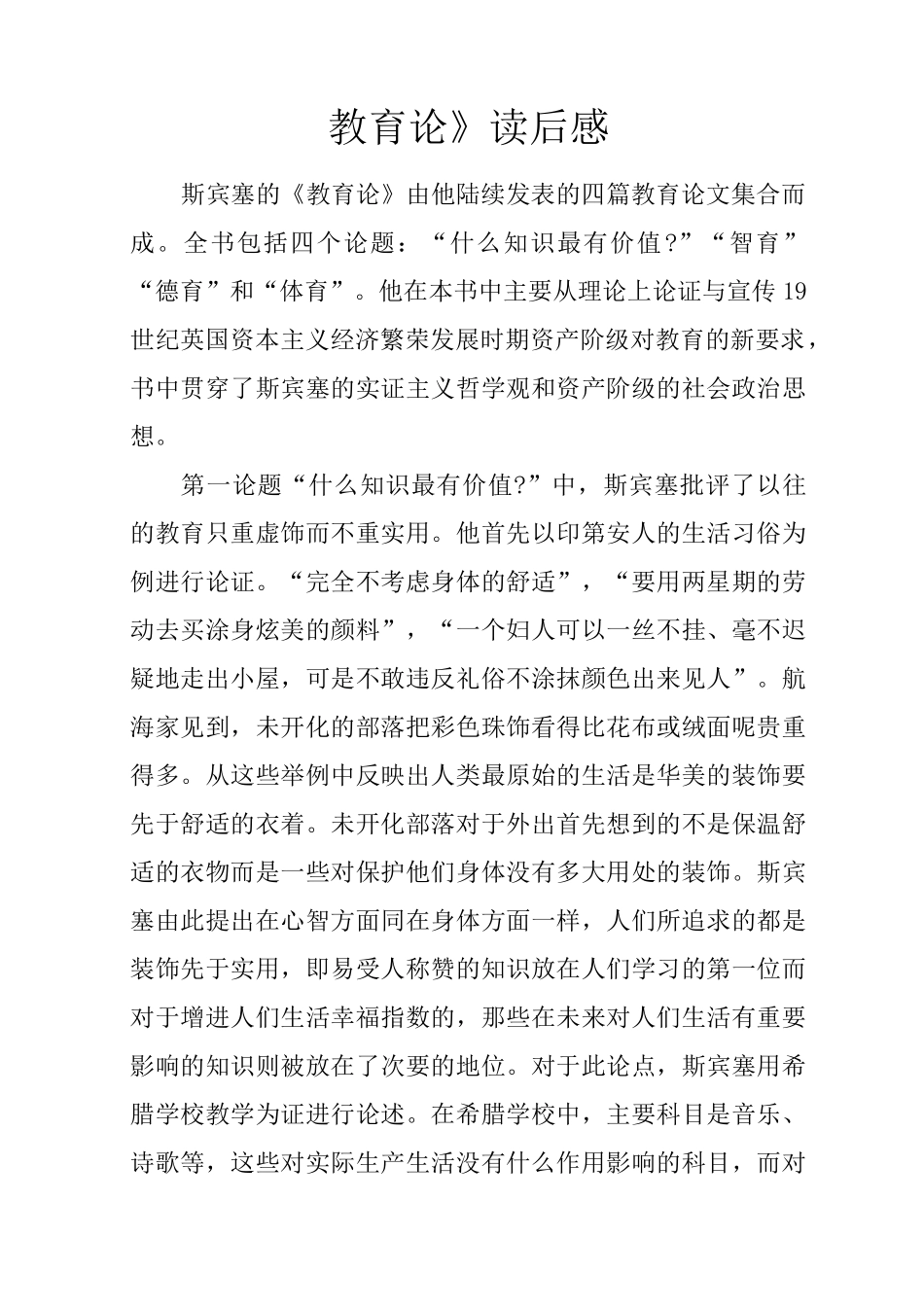 教育论》读后感

斯宾塞的《教育论》由他陆续发表的四篇教育论文集合而成。全书包括四个论题：“什么知识最有价值?”“智育”“德育”和“体育”。他在本书中主要从理论上论证与宣传19世纪英国资本主义经济繁荣发展时期资产阶级对教育的新要求，书中贯穿了斯宾塞的实证主义哲学观和资产阶级的社会政治思想。

第一论题“什么知识最有价值?”中，斯宾塞批评了以往的教育只重虚饰而不重实用。他首先以印第安人的生活习俗为例进行论证。“完全不考虑身体的舒适”，“要用两星期的劳动去买涂身炫美的颜料”，“一个妇人可以一丝不挂、毫不迟疑地走出小屋，可是不敢违反礼俗不涂抹颜色出来见人”。航海家见到，未开化的部落把彩色珠饰看得比花布或绒面呢贵重得多。从这些举例中反映出人类最原始的生活是华美的装饰要先于舒适的衣着。未开化部落对于外出首先想到的不是保温舒适的衣物而是一些对保护他们身体没有多大用处的装饰。斯宾塞由此提出在心智方面同在身体方面一样，人们所追求的都是装饰先于实用，即易受人称赞的知识放在人们学习的第一位而对于增进人们生活幸福指数的，那些在未来对人们生活有重要影响的知识则被放在了次要的地位。对于此论点，斯宾塞用希腊学校教学为证进行论述。在希腊学校中，主要科目是音乐、诗歌等，这些对实际生产生活没有什么作用影响的科目，而对